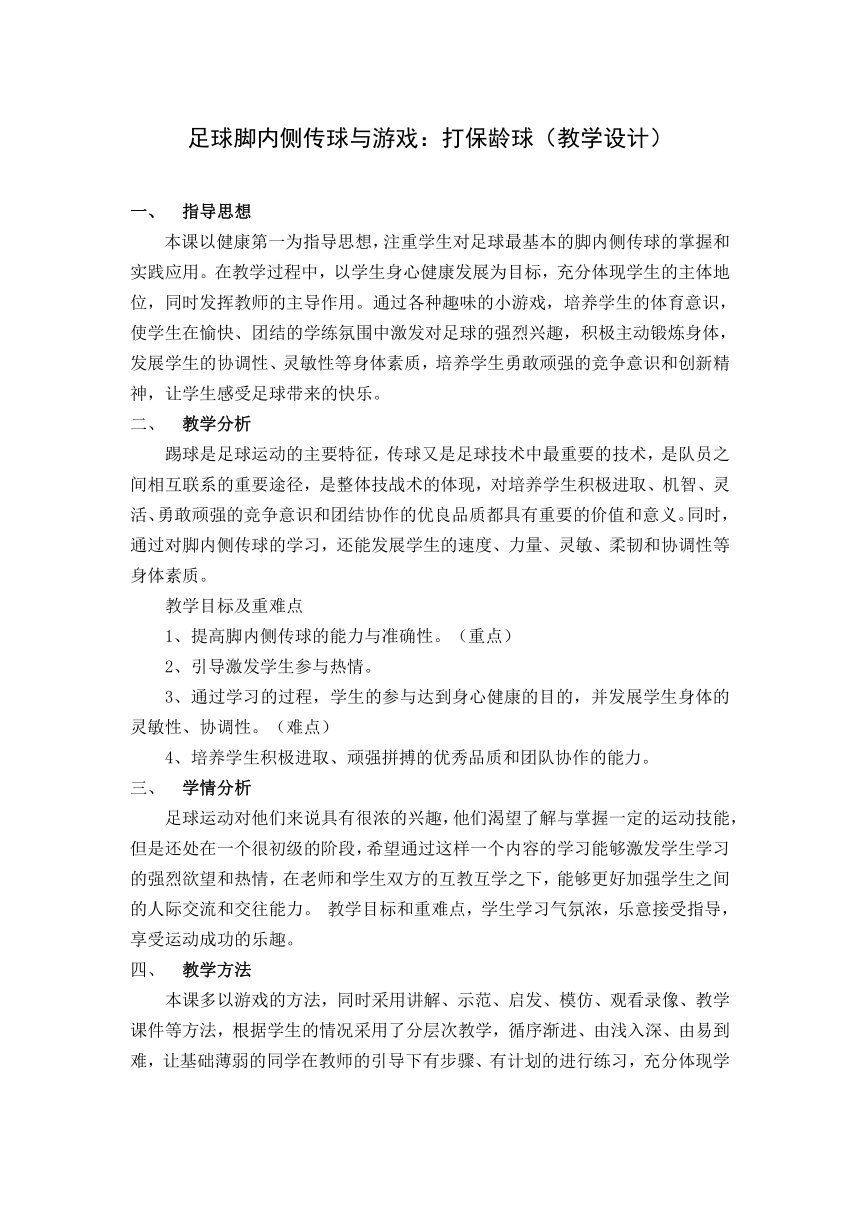 足球脚内侧传球与游戏：打保龄球（教学设计）

一、 指导思想

本课以健康第一为指导思想，注重学生对足球最基本的脚内侧传球的掌握和实践应用。在教学过程中，以学生身心健康发展为目标，充分体现学生的主体地位，同时发挥教师的主导作用。通过各种趣味的小游戏，培养学生的体育意识，使学生在愉快、团结的学练氛围中激发对足球的强烈兴趣，积极主动锻炼身体，发展学生的协调性、灵敏性等身体素质，培养学生勇敢顽强的竞争意识和创新精神，让学生感受足球带来的快乐。

二、 教学分析

踢球是足球运动的主要特征，传球又是足球技术中最重要的技术，是队员之间相互联系的重要途径，是整体技战术的体现，对培养学生积极进取、机智、灵活、勇敢顽强的竞争意识和团结协作的优良品质都具有重要的价值和意义。同时，通过对脚内侧传球的学习，还能发展学生的速度、力量、灵敏、柔韧和协调性等身体素质。

教学目标及重难点

1、提高脚内侧传球的能力与准确性。（重点）

2、引导激发学生参与热情。

3、通过学习的过程，学生的参与达到身心健康的目的，并发展学生身体的灵敏性、协调性。（难点）

4、培养学生积极进取、顽强拼搏的优秀品质和团队协作的能力。

三、 学情分析

足球运动对他们来说具有很浓的兴趣，他们渴望了解与掌握一定的运动技能，但是还处在一个很初级的阶段，希望通过这样一个内容的学习能够激发学生学习的强烈欲望和热情，在老师和学生双方的互教互学之下，能够更好加强学生之间的人际交流和交往能力。 教学目标和重难点，学生学习气氛浓，乐意接受指导，享受运动成功的乐趣。

四、 教学方法

本课多以游戏的方法，同时采用讲解、示范、启发、模仿、观看录像、教学课件等方法，根据学生的情况采用了分层次教学，循序渐进、由浅入深、由易到难，让基础薄弱的同学在教师的引导下有步骤、有计划的进行练习，充分体现学